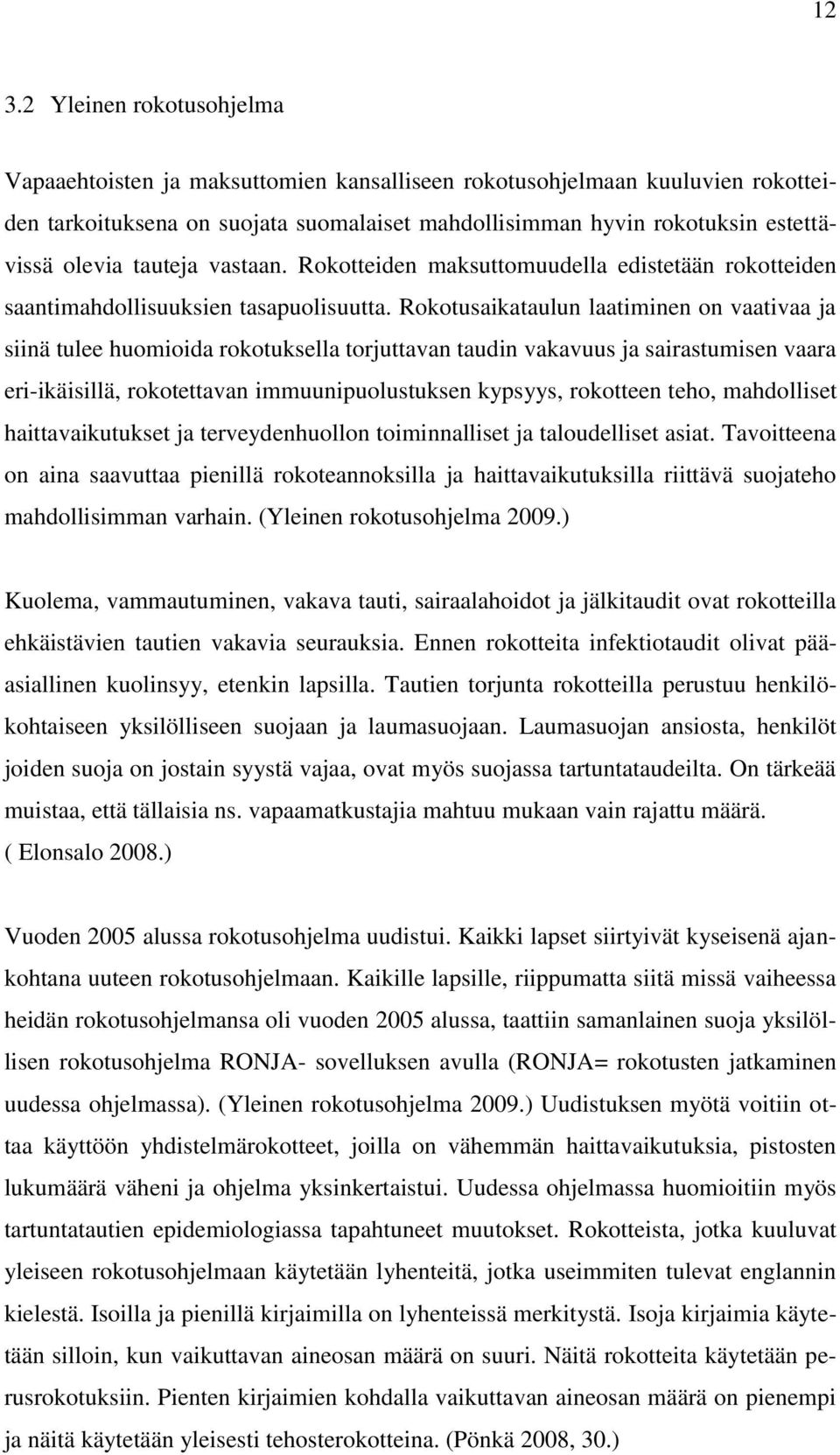 12

3.2 Yleinen rokotusohjelma

Vapaaehtoisten ja maksuttomien kansalliseen rokotusohjelmaan kuuluvien rokotteiden tarkoituksena on suojata suomalaiset mahdollisimman hyvin rokotuksin estettävissä olevia tauteja vastaan. Rokotteiden maksuttomuudella edistetään rokotteiden saantimahdollisuuksien tasapuolisuutta. Rokotusaikataulun laatiminen on vaativaa ja siinä tulee huomioida rokotuksella torjuttavan taudin vakavuus ja sairastumisen vaara eri-ikäisillä, rokotettavan immuunipuolustuksen kypsyys, rokotteen teho, mahdolliset haittavaikutukset ja terveydenhuollon toiminnalliset ja taloudelliset asiat. Tavoitteena on aina saavuttaa pienillä rokoteannoksilla ja haittavaikutuksilla riittävä suojateho mahdollisimman varhain. (Yleinen rokotusohjelma 2009.)

Kuolema, vammautuminen, vakava tauti, sairaalahoidot ja jälkitaudit ovat rokotteilla ehkäistävien tautien vakavia seurauksia. Ennen rokotteita infektiotaudit olivat pääasiallinen kuolinsyy, etenkin lapsilla. Tautien torjunta rokotteilla perustuu henkilökohtaiseen yksilölliseen suojaan ja laumasuojaan. Laumasuojan ansiosta, henkilöt joiden suoja on jostain syystä vajaa, ovat myös suojassa tartuntataudeilta. On tärkeää muistaa, että tällaisia ns. vapaamatkustajia mahtuu mukaan vain rajattu määrä. ( Elonsalo 2008.)

Vuoden 2005 alussa rokotusohjelma uudistui. Kaikki lapset siirtyivät kyseisenä ajankohtana uuteen rokotusohjelmaan. Kaikille lapsille, riippumatta siitä missä vaiheessa heidän rokotusohjelmansa oli vuoden 2005 alussa, taattiin samanlainen suoja yksilöllisen rokotusohjelma RONJA- sovelluksen avulla (RONJA= rokotusten jatkaminen uudessa ohjelmassa). (Yleinen rokotusohjelma 2009.) Uudistuksen myötä voitiin ottaa käyttöön yhdistelmärokotteet, joilla on vähemmän haittavaikutuksia, pistosten lukumäärä väheni ja ohjelma yksinkertaistui. Uudessa ohjelmassa huomioitiin myös tartuntatautien epidemiologiassa tapahtuneet muutokset. Rokotteista, jotka kuuluvat yleiseen rokotusohjelmaan käytetään lyhenteitä, jotka useimmiten tulevat englannin kielestä. Isoilla ja pienillä kirjaimilla on lyhenteissä merkitystä. Isoja kirjaimia käytetään silloin, kun vaikuttavan aineosan määrä on suuri. Näitä rokotteita käytetään perusrokotuksiin. Pienten kirjaimien kohdalla vaikuttavan aineosan määrä on pienempi ja näitä käytetään yleisesti tehosterokotteina. (Pönkä 2008, 30.)